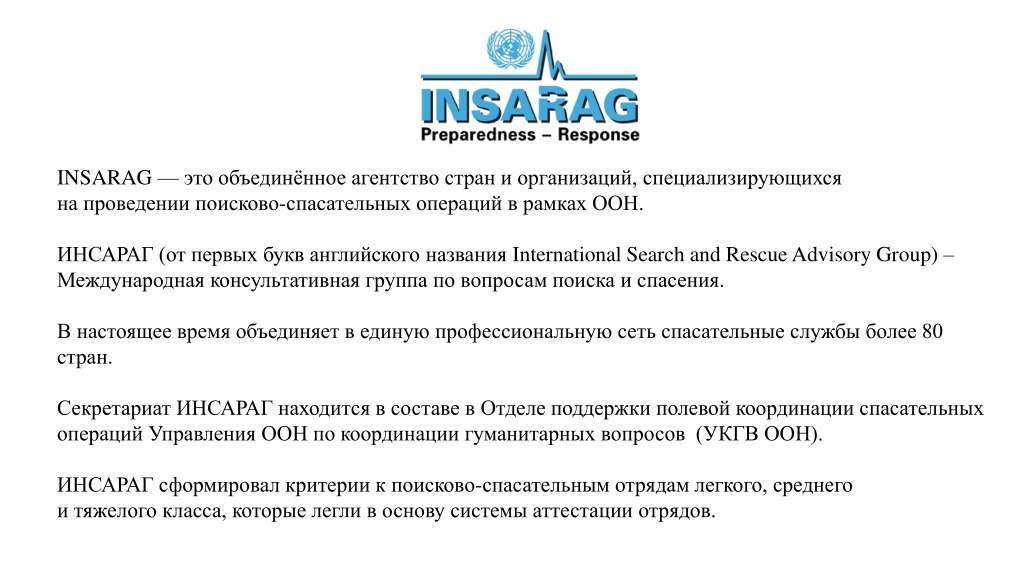 INSARAG
Preparedness – Response

INSARAG — это объединённое агентство стран и организаций, специализирующихся на проведении поисково-спасательных операций в рамках ООН.

ИНСАРАГ (от первых букв английского названия International Search and Rescue Advisory Group) – Международная консультативная группа по вопросам поиска и спасения.

В настоящее время объединяет в единую профессиональную сеть спасательные службы более 80 стран.

Секретариат ИНСАРАГ находится в составе в Отделе поддержки полевой координации спасательных операций Управления ООН по координации гуманитарных вопросов (УКГВ ООН).

ИНСАРАГ сформировал критерии к поисково-спасательным отрядам легкого, среднего и тяжелого класса, которые легли в основу системы аттестации отрядов.